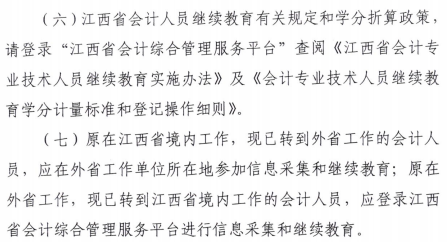 （六）江西省会计人员继续教育有关规定和学分折算政策，请登录“江西省会计综合管理服务平台”查阅《江西省会计专业技术人员继续教育实施办法》及《会计专业技术人员继续教育学分计量标准和登记操作细则》。

（七）原在江西省境内工作，现已转到外省工作的会计人员，应在外省工作单位所在地参加信息采集和继续教育；原在外省工作，现已转到江西省境内工作的会计人员，应登录江西省会计综合管理服务平台进行信息采集和继续教育。